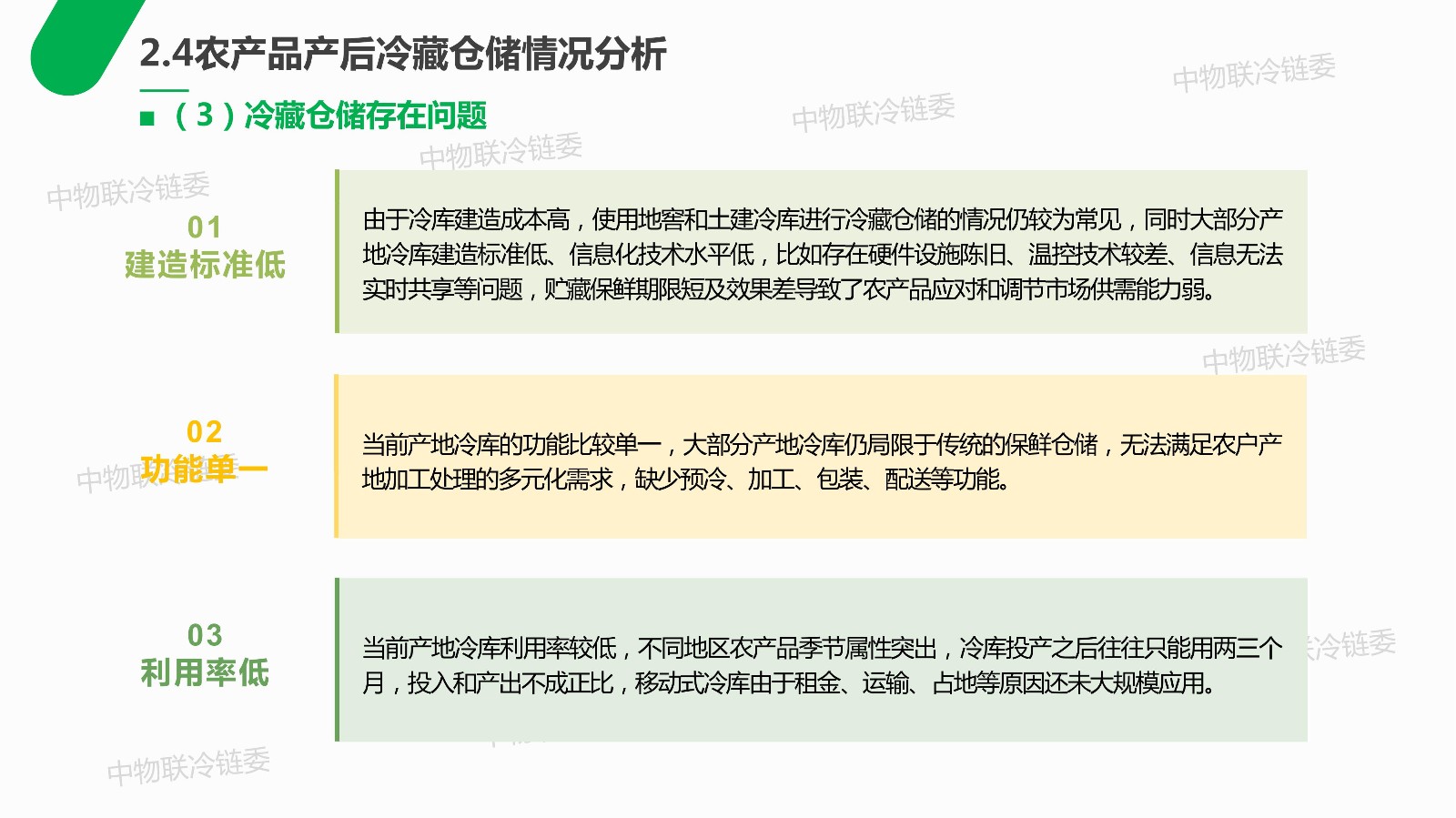 2.4农产品产后冷藏仓储情况分析

■ （3）冷藏仓储存在问题

01
建造标准低

由于冷库建造成本高，使用地窖和土建冷库进行冷藏仓储的情况仍较为常见，同时大部分产地冷库建造标准低、信息化技术水平低，比如存在硬件设施陈旧、温控技术较差、信息无法实时共享等问题，贮藏保鲜期限短及效果差导致了农产品应对和调节市场供需能力弱。

02
功能单一

当前产地冷库的功能比较单一，大部分产地冷库仍局限于传统的保鲜仓储，无法满足农户产地加工处理的多元化需求，缺少预冷、加工、包装、配送等功能。

03
利用率低

当前产地冷库利用率较低，不同地区农产品季节属性突出，冷库投产之后往往只能用两三个月，投入和产出不成正比，移动式冷库由于租金、运输、占地等原因还未大规模应用。

中物联冷链委